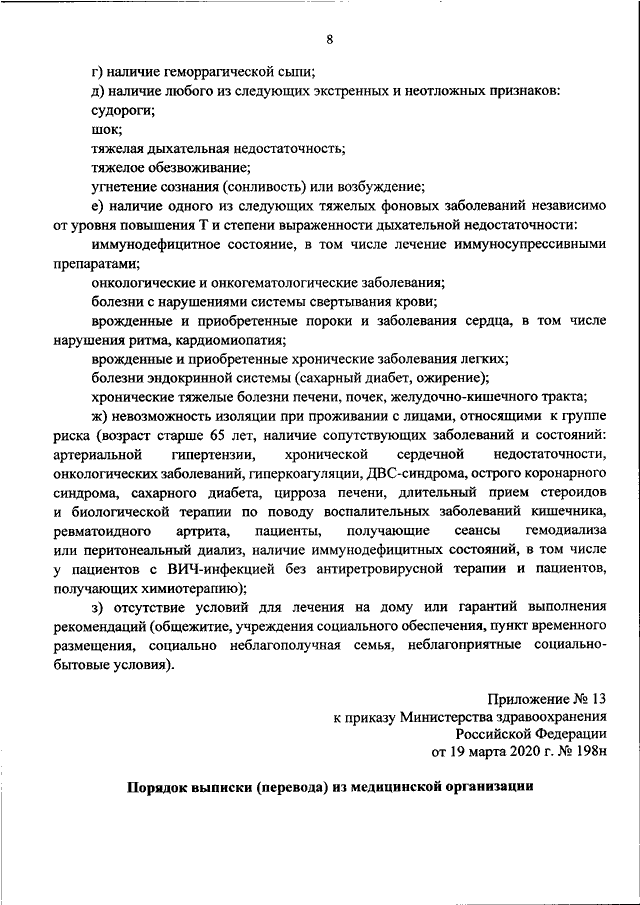 8

г) наличие геморрагической сыпи;

д) наличие любого из следующих экстренных и неотложных признаков:

судороги;

шок;

тяжелая дыхательная недостаточность;

тяжелое обезвоживание;

угнетение сознания (сонливость) или возбуждение;

е) наличие одного из следующих тяжелых фоновых заболеваний независимо от уровня повышения Т и степени выраженности дыхательной недостаточности:

иммунодефицитное состояние, в том числе лечение иммуносупрессивными препаратами;

онкологические и онкогематологические заболевания;

болезни с нарушениями системы свертывания крови;

врожденные и приобретенные пороки и заболевания сердца, в том числе нарушения ритма, кардиомиопатия;

врожденные и приобретенные хронические заболевания легких;

болезни эндокринной системы (сахарный диабет, ожирение);

хронические тяжелые болезни печени, почек, желудочно-кишечного тракта;

ж) невозможность изоляции при проживании с лицами, относящими к группе риска (возраст старше 65 лет, наличие сопутствующих заболеваний и состояний: артериальной гипертензии, хронической сердечной недостаточности, онкологических заболеваний, гиперкоагуляции, ДВС-синдрома, острого коронарного синдрома, сахарного диабета, цирроза печени, длительный прием стероидов и биологической терапии по поводу воспалительных заболеваний кишечника, ревматоидного артрита, пациенты, получающие сеансы гемодиализа или перитонеальный диализ, наличие иммунодефицитных состояний, в том числе у пациентов с ВИЧ-инфекцией без антиретровирусной терапии и пациентов, получающих химиотерапию);

з) отсутствие условий для лечения на дому или гарантий выполнения рекомендаций (общежитие, учреждения социального обеспечения, пункт временного размещения, социально неблагополучная семья, неблагоприятные социально-бытовые условия).

Приложение № 13
к приказу Министерства здравоохранения
Российской Федерации
от 19 марта 2020 г. № 198н

Порядок выписки (перевода) из медицинской организации